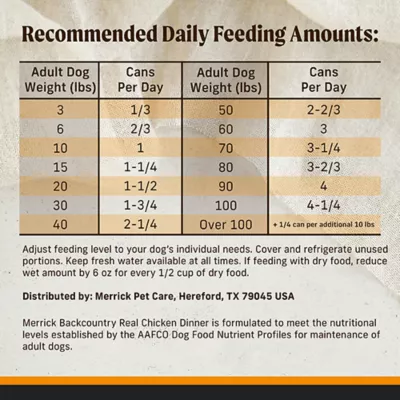 Recommended Daily Feeding Amounts:

| Adult Dog Weight (lbs) | Cans Per Day | Adult Dog Weight (lbs) | Cans Per Day |
|---|---|---|---|
| 3 | 1/3 | 50 | 2-2/3 |
| 6 | 2/3 | 60 | 3 |
| 10 | 1 | 70 | 3-1/4 |
| 15 | 1-1/4 | 80 | 3-2/3 |
| 20 | 1-1/2 | 90 | 4 |
| 30 | 1-3/4 | 100 | 4-1/4 |
| 40 | 2-1/4 | Over 100 | + 1/4 can per additional 10 lbs |

Adjust feeding level to your dog's individual needs. Cover and refrigerate unused portions. Keep fresh water available at all times. If feeding with dry food, reduce wet amount by 6 oz for every 1/2 cup of dry food.

Distributed by: Merrick Pet Care, Hereford, TX 79045 USA

Merrick Backcountry Real Chicken Dinner is formulated to meet the nutritional levels established by the AAFCO Dog Food Nutrient Profiles for maintenance of adult dogs.